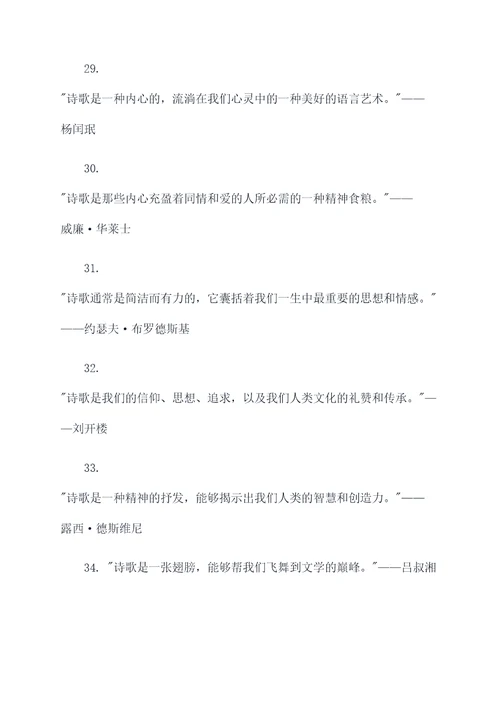 29.

"诗歌是一种内心的，流淌在我们心灵中的一种美好的语言艺术。"——杨闰珉

30.

"诗歌是那些内心充盈着同情和爱的人所必需的一种精神食粮。"——威廉·华莱士

31.

"诗歌通常是简洁而有力的，它囊括着我们一生中最重要的思想和情感。"——约瑟夫·布罗德斯基

32.

"诗歌是我们的信仰、思想、追求，以及我们人类文化的礼赞和传承。"——刘开楼

33.

"诗歌是一种精神的抒发，能够揭示出我们人类的智慧和创造力。"——露西·德斯维尼

34. "诗歌是一张翅膀，能够帮我们飞舞到文学的巅峰。"——吕叔湘